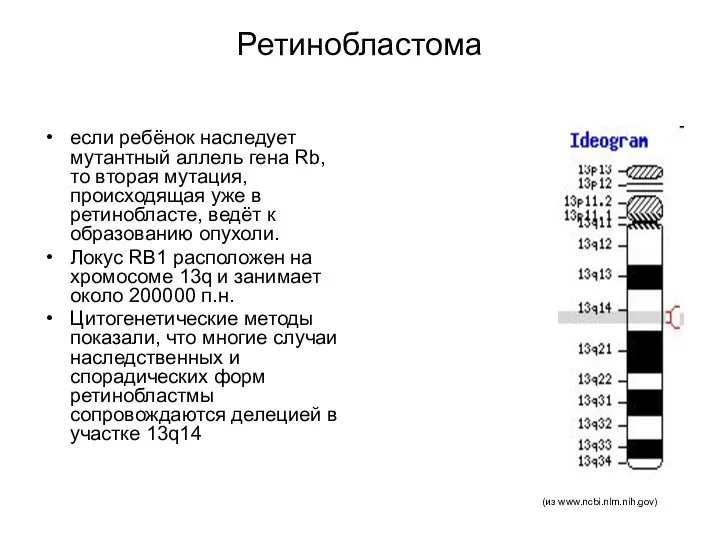 Ретинобластома

• если ребёнок наследует мутантный аллель гена Rb, то вторая мутация, происходящая уже в ретинобласте, ведёт к образованию опухоли.
• Локус RB1 расположен на хромосоме 13q и занимает около 200000 п.н.
• Цитогенетические методы показали, что многие случаи наследственных и спорадических форм ретинобластмы сопровождаются делецией в участке 13q14

Ideogram

13p13
13p12
13p11.2
13p11.1
13q11
13q12
13q13
13q14
13q21
13q22
13q31
13q32
13q33
13q34

(из www.ncbi.nlm.nih.gov)